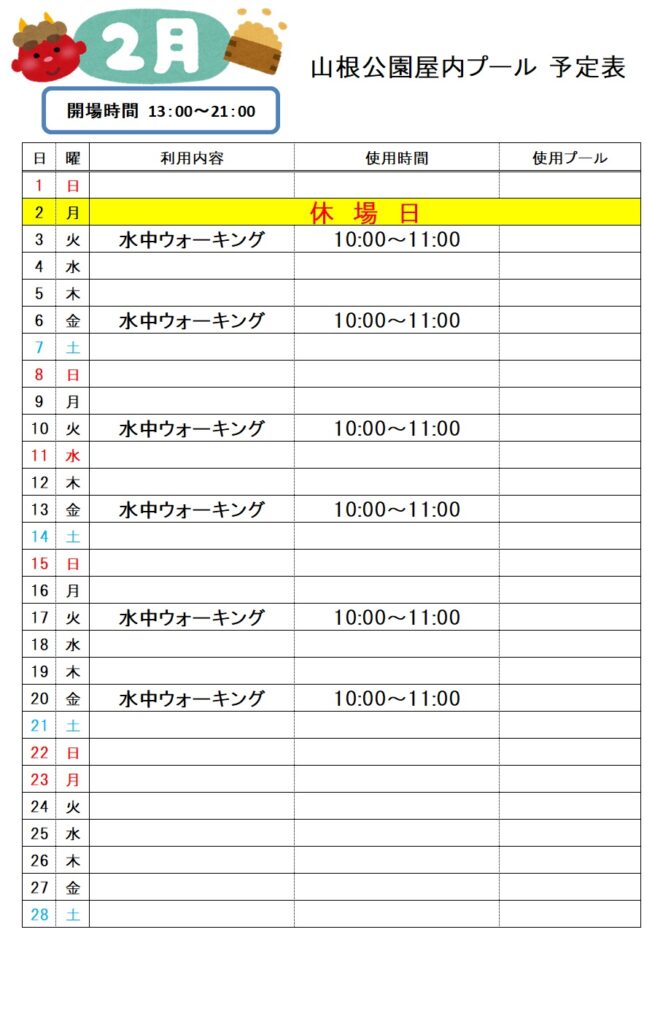 2月

山根公園屋内プール 予定表

開場時間 13:00～21:00

| 日 | 曜 | 利用内容 | 使用時間 | 使用プール |
|---|---|---|---|---|
| 1 | 日 | | | |
| 2 | 月 | 休 場 日 | | |
| 3 | 火 | 水中ウォーキング | 10:00～11:00 | |
| 4 | 水 | | | |
| 5 | 木 | | | |
| 6 | 金 | 水中ウォーキング | 10:00～11:00 | |
| 7 | 土 | | | |
| 8 | 日 | | | |
| 9 | 月 | | | |
| 10 | 火 | 水中ウォーキング | 10:00～11:00 | |
| 11 | 水 | | | |
| 12 | 木 | | | |
| 13 | 金 | 水中ウォーキング | 10:00～11:00 | |
| 14 | 土 | | | |
| 15 | 日 | | | |
| 16 | 月 | | | |
| 17 | 火 | 水中ウォーキング | 10:00～11:00 | |
| 18 | 水 | | | |
| 19 | 木 | | | |
| 20 | 金 | 水中ウォーキング | 10:00～11:00 | |
| 21 | 土 | | | |
| 22 | 日 | | | |
| 23 | 月 | | | |
| 24 | 火 | | | |
| 25 | 水 | | | |
| 26 | 木 | | | |
| 27 | 金 | | | |
| 28 | 土 | | | |